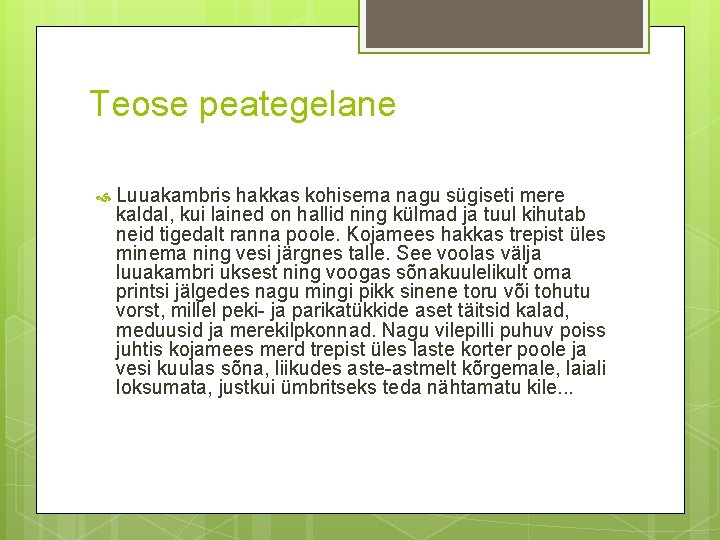 Teose peategelane

Luuakambris hakkas kohisema nagu sügiseti mere kaldal, kui lained on hallid ning külmad ja tuul kihutab neid tigedalt ranna poole. Kojamees hakkas trepist üles minema ning vesi järgnes talle. See voolas välja luuakambri uksest ning voogas sõnakuulelikult oma printsi jälgedes nagu mingi pikk sinene toru või tohutu vorst, millel peki- ja parikatükkide aset täitsid kalad, meduusid ja merekilpkonnad. Nagu vilepilli puhuv poiss juhtis kojamees merd trepist üles laste korter poole ja vesi kuulas sõna, liikudes aste-astmelt kõrgemale, laiali loksumata, justkui ümbritseks teda nähtamatu kile...